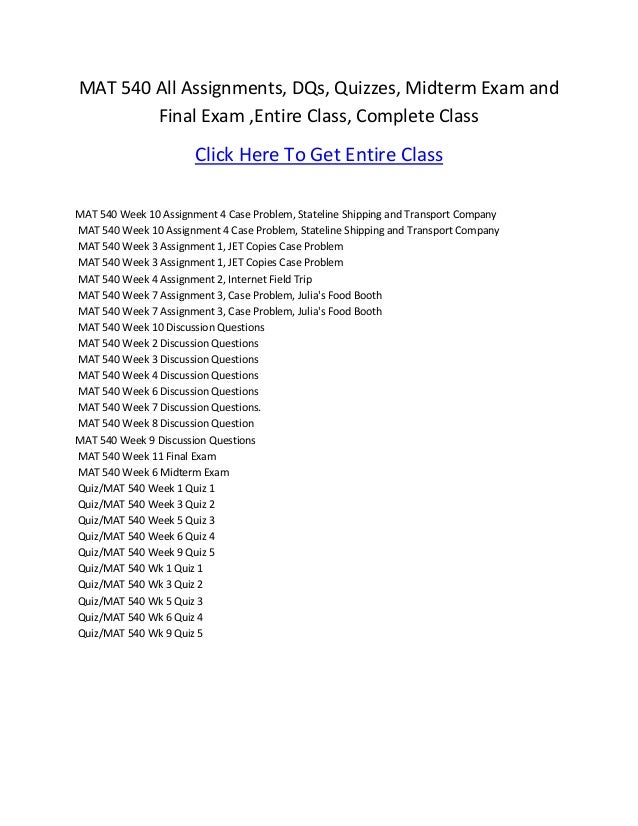 MAT 540 All Assignments, DQs, Quizzes, Midterm Exam and Final Exam ,Entire Class, Complete Class

Click Here To Get Entire Class

MAT 540 Week 10 Assignment 4 Case Problem, Stateline Shipping and Transport Company
MAT 540 Week 10 Assignment 4 Case Problem, Stateline Shipping and Transport Company
MAT 540 Week 3 Assignment 1, JET Copies Case Problem
MAT 540 Week 3 Assignment 1, JET Copies Case Problem
MAT 540 Week 4 Assignment 2, Internet Field Trip
MAT 540 Week 7 Assignment 3, Case Problem, Julia's Food Booth
MAT 540 Week 7 Assignment 3, Case Problem, Julia's Food Booth
MAT 540 Week 10 Discussion Questions
MAT 540 Week 2 Discussion Questions
MAT 540 Week 3 Discussion Questions
MAT 540 Week 4 Discussion Questions
MAT 540 Week 6 Discussion Questions
MAT 540 Week 7 Discussion Questions.
MAT 540 Week 8 Discussion Question
MAT 540 Week 9 Discussion Questions
MAT 540 Week 11 Final Exam
MAT 540 Week 6 Midterm Exam
Quiz/MAT 540 Week 1 Quiz 1
Quiz/MAT 540 Week 3 Quiz 2
Quiz/MAT 540 Week 5 Quiz 3
Quiz/MAT 540 Week 6 Quiz 4
Quiz/MAT 540 Week 9 Quiz 5
Quiz/MAT 540 Wk 1 Quiz 1
Quiz/MAT 540 Wk 3 Quiz 2
Quiz/MAT 540 Wk 5 Quiz 3
Quiz/MAT 540 Wk 6 Quiz 4
Quiz/MAT 540 Wk 9 Quiz 5